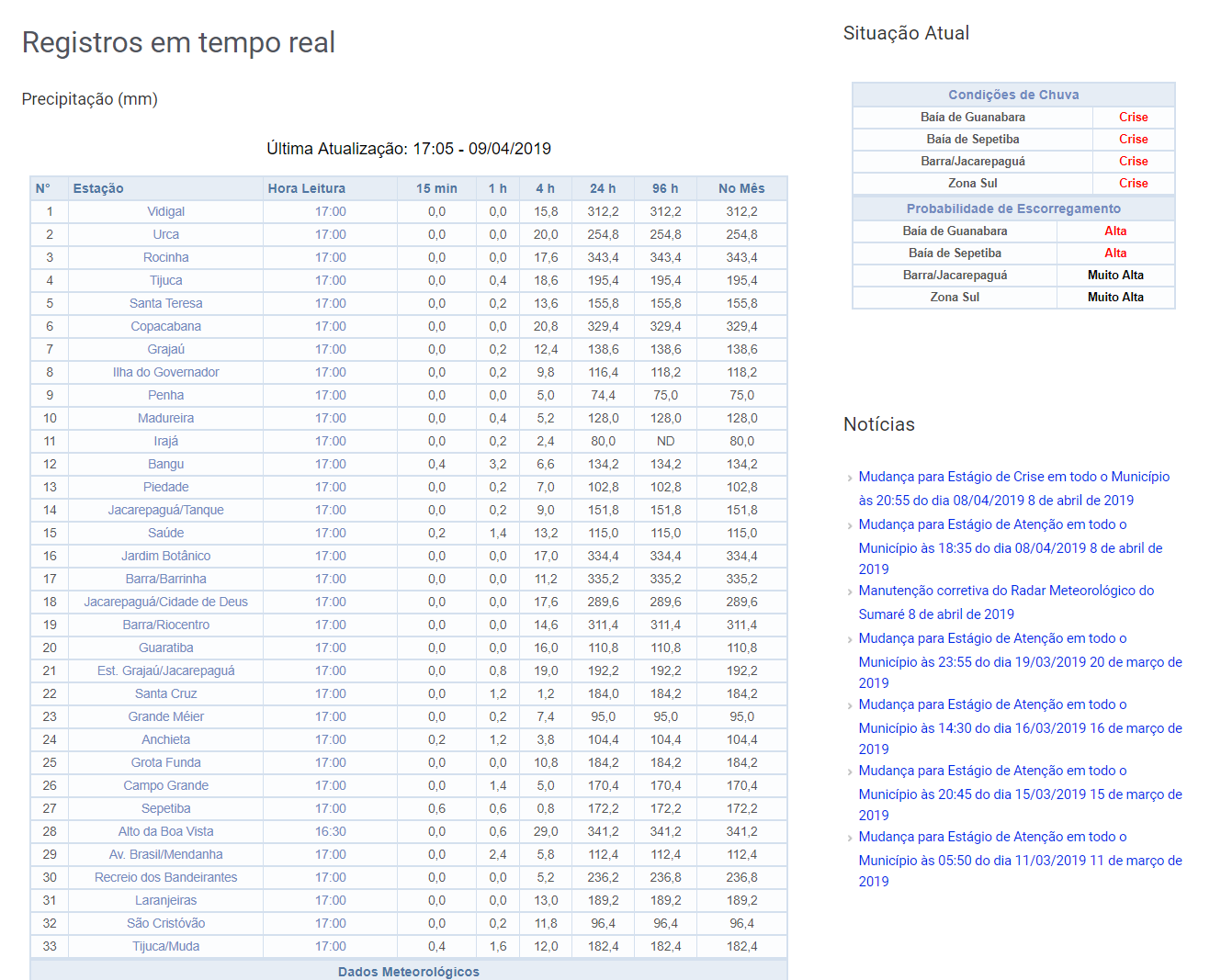 Registros em tempo real

Precipitação (mm)

Última Atualização: 17:05 - 09/04/2019

| N° | Estação | Hora Leitura | 15 min | 1 h | 4 h | 24 h | 96 h | No Mês |
|---|---|---|---|---|---|---|---|---|
| 1 | Vidigal | 17:00 | 0,0 | 0,0 | 15,8 | 312,2 | 312,2 | 312,2 |
| 2 | Urca | 17:00 | 0,0 | 0,0 | 20,0 | 254,8 | 254,8 | 254,8 |
| 3 | Rocinha | 17:00 | 0,0 | 0,0 | 17,6 | 343,4 | 343,4 | 343,4 |
| 4 | Tijuca | 17:00 | 0,0 | 0,4 | 18,6 | 195,4 | 195,4 | 195,4 |
| 5 | Santa Teresa | 17:00 | 0,0 | 0,2 | 13,6 | 155,8 | 155,8 | 155,8 |
| 6 | Copacabana | 17:00 | 0,0 | 0,0 | 20,8 | 329,4 | 329,4 | 329,4 |
| 7 | Grajaú | 17:00 | 0,0 | 0,2 | 12,4 | 138,6 | 138,6 | 138,6 |
| 8 | Ilha do Governador | 17:00 | 0,0 | 0,2 | 9,8 | 116,4 | 118,2 | 118,2 |
| 9 | Penha | 17:00 | 0,0 | 0,0 | 5,0 | 74,4 | 75,0 | 75,0 |
| 10 | Madureira | 17:00 | 0,0 | 0,4 | 5,2 | 128,0 | 128,0 | 128,0 |
| 11 | Irajá | 17:00 | 0,0 | 0,2 | 2,4 | 80,0 | ND | 80,0 |
| 12 | Bangu | 17:00 | 0,4 | 3,2 | 6,6 | 134,2 | 134,2 | 134,2 |
| 13 | Piedade | 17:00 | 0,0 | 0,2 | 7,0 | 102,8 | 102,8 | 102,8 |
| 14 | Jacarepaguá/Tanque | 17:00 | 0,0 | 0,2 | 9,0 | 151,8 | 151,8 | 151,8 |
| 15 | Saúde | 17:00 | 0,2 | 1,4 | 13,2 | 115,0 | 115,0 | 115,0 |
| 16 | Jardim Botânico | 17:00 | 0,0 | 0,0 | 17,0 | 334,4 | 334,4 | 334,4 |
| 17 | Barra/Barrinha | 17:00 | 0,0 | 0,0 | 11,2 | 335,2 | 335,2 | 335,2 |
| 18 | Jacarepaguá/Cidade de Deus | 17:00 | 0,0 | 0,0 | 17,6 | 289,6 | 289,6 | 289,6 |
| 19 | Barra/Riocentro | 17:00 | 0,0 | 0,0 | 14,6 | 311,4 | 311,4 | 311,4 |
| 20 | Guaratiba | 17:00 | 0,0 | 0,0 | 16,0 | 110,8 | 110,8 | 110,8 |
| 21 | Est. Grajaú/Jacarepaguá | 17:00 | 0,0 | 0,8 | 19,0 | 192,2 | 192,2 | 192,2 |
| 22 | Santa Cruz | 17:00 | 0,0 | 1,2 | 1,2 | 184,0 | 184,2 | 184,2 |
| 23 | Grande Méier | 17:00 | 0,0 | 0,2 | 7,4 | 95,0 | 95,0 | 95,0 |
| 24 | Anchieta | 17:00 | 0,2 | 1,2 | 3,8 | 104,4 | 104,4 | 104,4 |
| 25 | Grota Funda | 17:00 | 0,0 | 0,0 | 10,8 | 184,2 | 184,2 | 184,2 |
| 26 | Campo Grande | 17:00 | 0,0 | 1,4 | 5,0 | 170,4 | 170,4 | 170,4 |
| 27 | Sepetiba | 17:00 | 0,6 | 0,6 | 0,8 | 172,2 | 172,2 | 172,2 |
| 28 | Alto da Boa Vista | 16:30 | 0,0 | 0,6 | 29,0 | 341,2 | 341,2 | 341,2 |
| 29 | Av. Brasil/Mendanha | 17:00 | 0,0 | 2,4 | 5,8 | 112,4 | 112,4 | 112,4 |
| 30 | Recreio dos Bandeirantes | 17:00 | 0,0 | 0,0 | 5,2 | 236,2 | 236,8 | 236,8 |
| 31 | Laranjeiras | 17:00 | 0,0 | 0,0 | 13,0 | 189,2 | 189,2 | 189,2 |
| 32 | São Cristóvão | 17:00 | 0,0 | 0,2 | 11,8 | 96,4 | 96,4 | 96,4 |
| 33 | Tijuca/Muda | 17:00 | 0,4 | 1,6 | 12,0 | 182,4 | 182,4 | 182,4 |

Dados Meteorológicos

Situação Atual

| Condições de Chuva | |
|---|---|
| Baía de Guanabara | Crise |
| Baía de Sepetiba | Crise |
| Barra/Jacarepaguá | Crise |
| Zona Sul | Crise |

| Probabilidade de Escorregamento | |
|---|---|
| Baía de Guanabara | Alta |
| Baía de Sepetiba | Alta |
| Barra/Jacarepaguá | Muito Alta |
| Zona Sul | Muito Alta |

Notícias

Mudança para Estágio de Crise em todo o Município às 20:55 do dia 08/04/2019 8 de abril de 2019

Mudança para Estágio de Atenção em todo o Município às 18:35 do dia 08/04/2019 8 de abril de 2019

Manutenção corretiva do Radar Meteorológico do Sumaré 8 de abril de 2019

Mudança para Estágio de Atenção em todo o Município às 23:55 do dia 19/03/2019 20 de março de 2019

Mudança para Estágio de Atenção em todo o Município às 14:30 do dia 16/03/2019 16 de março de 2019

Mudança para Estágio de Atenção em todo o Município às 20:45 do dia 15/03/2019 15 de março de 2019

Mudança para Estágio de Atenção em todo o Município às 05:50 do dia 11/03/2019 11 de março de 2019